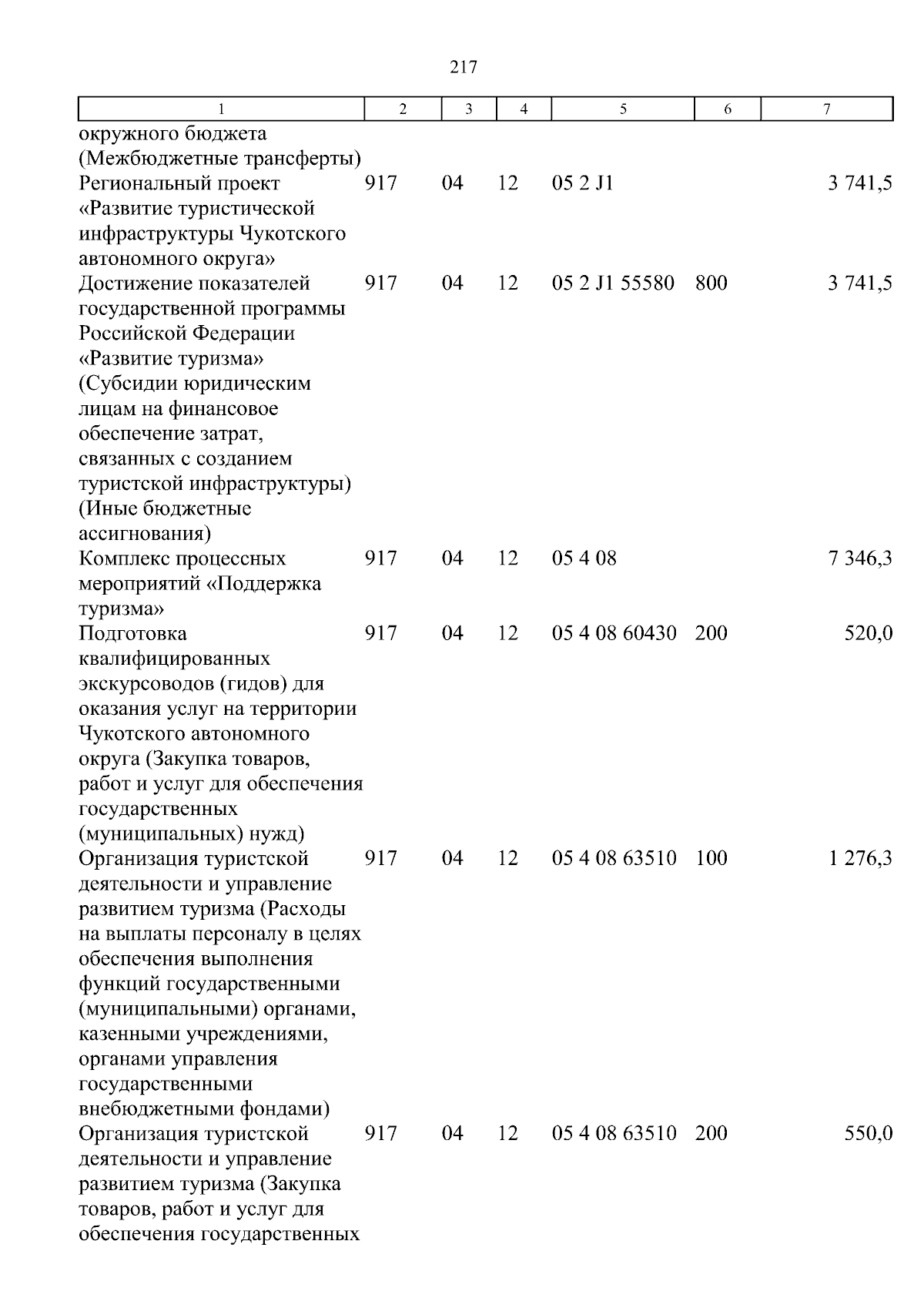 217

| 1 | 2 | 3 | 4 | 5 | 6 | 7 |
|---|---|---|---|---|---|---|
| окружного бюджета (Межбюджетные трансферты) | | | | | | |
| Региональный проект «Развитие туристической инфраструктуры Чукотского автономного округа» | 917 | 04 | 12 | 05 2 J1 | | 3 741,5 |
| Достижение показателей государственной программы Российской Федерации «Развитие туризма» (Субсидии юридическим лицам на финансовое обеспечение затрат, связанных с созданием туристской инфраструктуры) (Иные бюджетные ассигнования) | 917 | 04 | 12 | 05 2 J1 55580 | 800 | 3 741,5 |
| Комплекс процессных мероприятий «Поддержка туризма» | 917 | 04 | 12 | 05 4 08 | | 7 346,3 |
| Подготовка квалифицированных экскурсоводов (гидов) для оказания услуг на территории Чукотского автономного округа (Закупка товаров, работ и услуг для обеспечения государственных (муниципальных) нужд) | 917 | 04 | 12 | 05 4 08 60430 | 200 | 520,0 |
| Организация туристской деятельности и управление развитием туризма (Расходы на выплаты персоналу в целях обеспечения выполнения функций государственными (муниципальными) органами, казенными учреждениями, органами управления государственными внебюджетными фондами) | 917 | 04 | 12 | 05 4 08 63510 | 100 | 1 276,3 |
| Организация туристской деятельности и управление развитием туризма (Закупка товаров, работ и услуг для обеспечения государственных | 917 | 04 | 12 | 05 4 08 63510 | 200 | 550,0 |